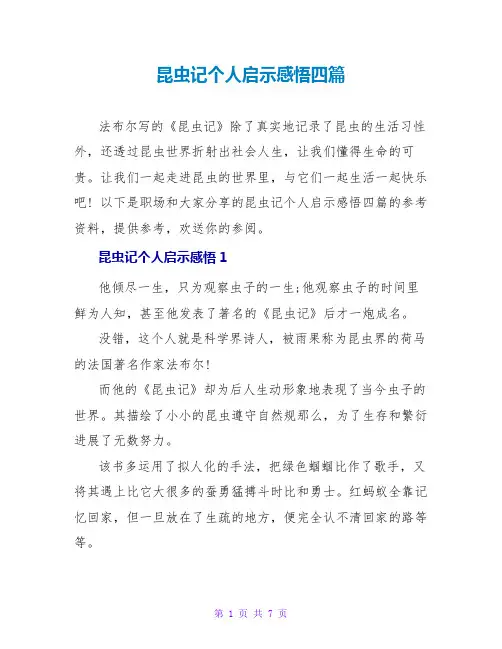 昆虫记个人启示感悟四篇

法布尔写的《昆虫记》除了真实地记录了昆虫的生活习性外，还透过昆虫世界折射出社会人生，让我们懂得生命的可贵。让我们一起走进昆虫的世界里，与它们一起生活一起快乐吧！以下是职场和大家分享的昆虫记个人启示感悟四篇的参考资料，提供参考，欢送你的参阅。

昆虫记个人启示感悟 1

他倾尽一生，只为观察虫子的一生;他观察虫子的时间里鲜为人知，甚至他发表了著名的《昆虫记》后才一炮成名。

没错，这个人就是科学界诗人，被雨果称为昆虫界的荷马的法国著名作家法布尔！

而他的《昆虫记》却为后人生动形象地表现了当今虫子的世界。其描绘了小小的昆虫遵守自然规那么，为了生存和繁衍进展了无数努力。

该书多运用了拟人化的手法，把绿色蝈蝈比作了歌手，又将其遇上比它大很多的蚕勇猛搏斗时比和勇士。红蚂蚁全靠记忆回家，但一旦放在了生疏的地方，便完全认不清回家的路等等。

第 1 页 共 7 页